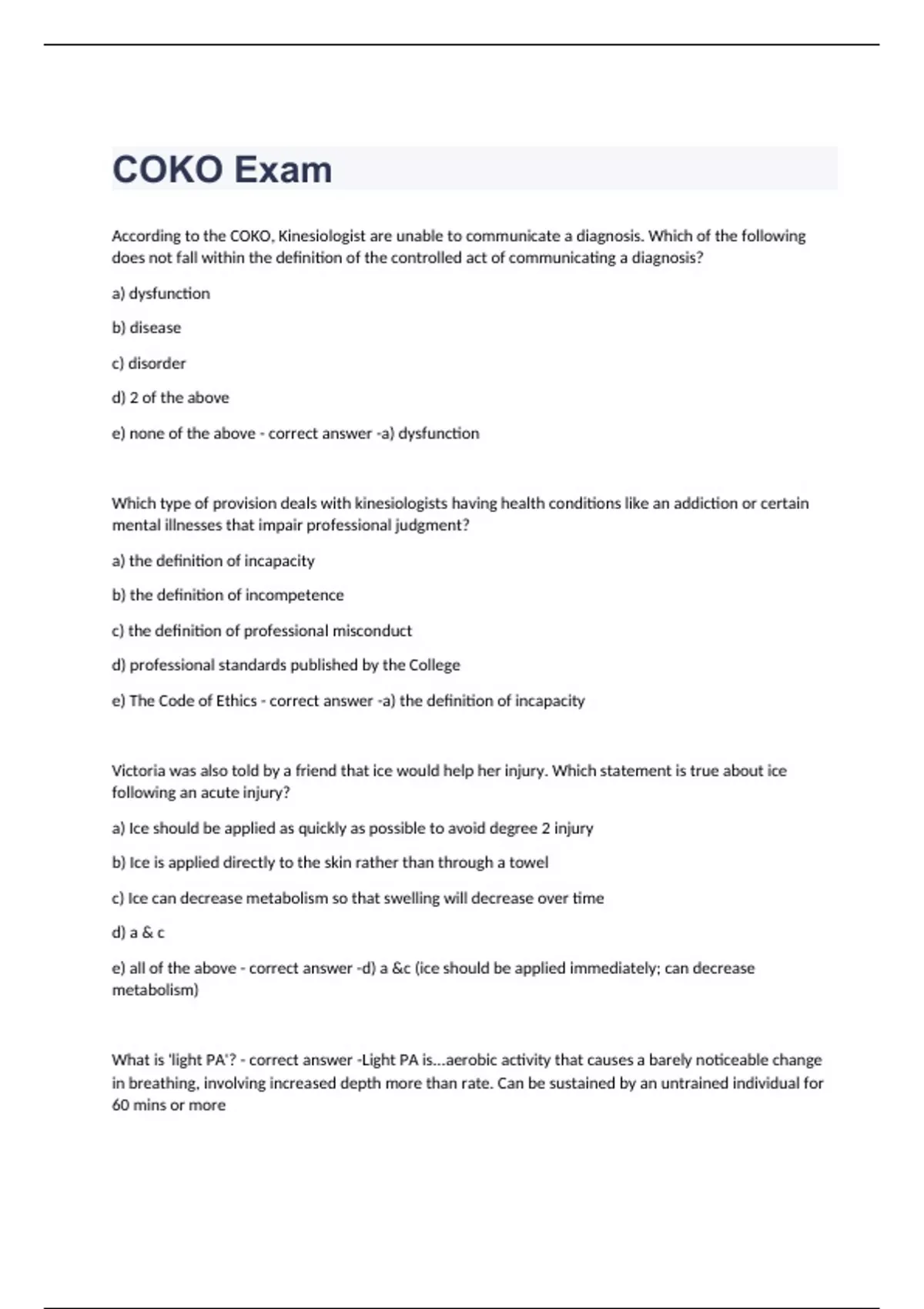 COKO Exam

According to the COKO, Kinesiologist are unable to communicate a diagnosis. Which of the following does not fall within the definition of the controlled act of communicating a diagnosis?

a) dysfunction

b) disease

c) disorder

d) 2 of the above

e) none of the above - correct answer -a) dysfunction

Which type of provision deals with kinesiologists having health conditions like an addiction or certain mental illnesses that impair professional judgment?

a) the definition of incapacity

b) the definition of incompetence

c) the definition of professional misconduct

d) professional standards published by the College

e) The Code of Ethics - correct answer -a) the definition of incapacity

Victoria was also told by a friend that ice would help her injury. Which statement is true about ice following an acute injury?

a) Ice should be applied as quickly as possible to avoid degree 2 injury

b) Ice is applied directly to the skin rather than through a towel

c) Ice can decrease metabolism so that swelling will decrease over time

d) a & c

e) all of the above - correct answer -d) a &c (ice should be applied immediately; can decrease metabolism)

What is 'light PA'? - correct answer -Light PA is...aerobic activity that causes a barely noticeable change in breathing, involving increased depth more than rate. Can be sustained by an untrained individual for 60 mins or more